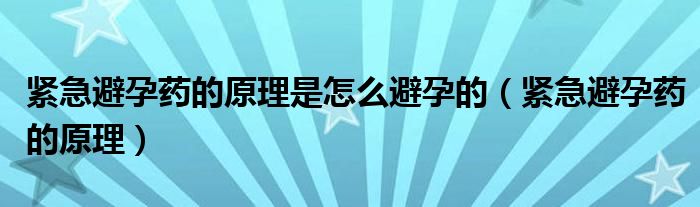 紧急避孕药的原理是怎么避孕的（紧急避孕药的原理）